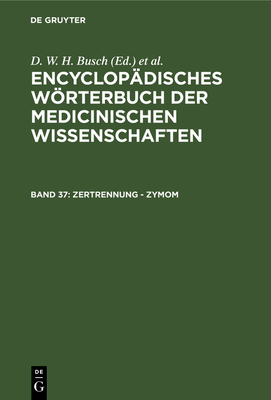 DE GRUYTER

D. W. H. Busch (Ed.) et al.

ENCYCLOPÄDISCHES WÖRTERBUCH DER MEDICINISCHEN WISSENSCHAFTEN

BAND 37: ZERTRENNUNG - ZYMOM

DE
G